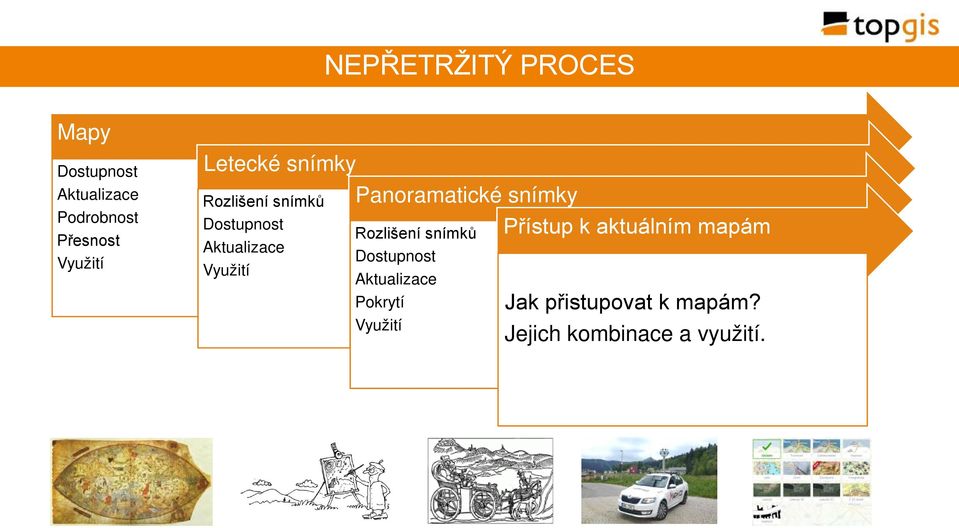 topgis

NEPŘETRŽITÝ PROCES

Mapy
Dostupnost
Aktualizace
Podrobnost
Přesnost
Využití

Letecké snímky
Rozlišení snímků
Dostupnost
Aktualizace
Využití

Panoramatické snímky
Rozlišení snímků
Dostupnost
Aktualizace
Pokrytí
Využití

Přístup k aktuálním mapám
Jak přistupovat k mapám?
Jejich kombinace a využití.